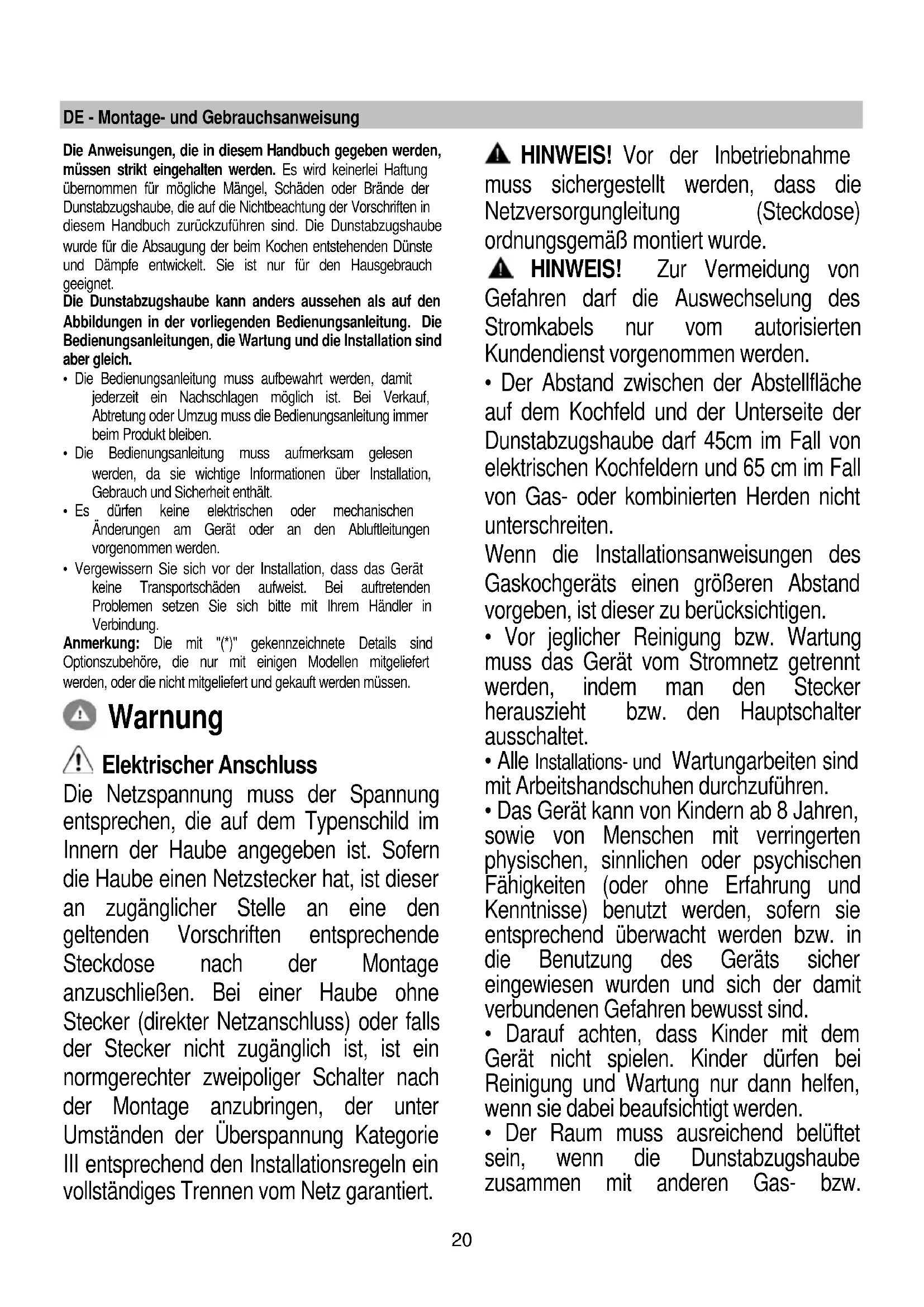 DE - Montage- und Gebrauchsanweisung

Die Anweisungen, die in diesem Handbuch gegeben werden, müssen strikt eingehalten werden. Es wird keinerlei Haftung übernommen für mögliche Mängel, Schäden oder Brände der Dunstabzugshaube, die auf die Nichtbeachtung der Vorschriften in diesem Handbuch zurückzuführen sind. Die Dunstabzugshaube wurde für die Absaugung der beim Kochen entstehenden Dünste und Dämpfe entwickelt. Sie ist nur für den Hausgebrauch geeignet.
Die Dunstabzugshaube kann anders aussehen als auf den Abbildungen in der vorliegenden Bedienungsanleitung. Die Bedienungsanleitungen, die Wartung und die Installation sind aber gleich.
• Die Bedienungsanleitung muss aufbewahrt werden, damit jederzeit ein Nachschlagen möglich ist. Bei Verkauf, Abtretung oder Umzug muss die Bedienungsanleitung immer beim Produkt bleiben.
• Die Bedienungsanleitung muss aufmerksam gelesen werden, da sie wichtige Informationen über Installation, Gebrauch und Sicherheit enthält.
• Es dürfen keine elektrischen oder mechanischen Änderungen am Gerät oder an den Abluftleitungen vorgenommen werden.
• Vergewissern Sie sich vor der Installation, dass das Gerät keine Transportschäden aufweist. Bei auftretenden Problemen setzen Sie sich bitte mit Ihrem Händler in Verbindung.
Anmerkung: Die mit "(*)" gekennzeichnete Details sind Optionszubehöre, die nur mit einigen Modellen mitgeliefert werden, oder die nicht mitgeliefert und gekauft werden müssen.

Warnung

Elektrischer Anschluss
Die Netzspannung muss der Spannung entsprechen, die auf dem Typenschild im Innern der Haube angegeben ist. Sofern die Haube einen Netzstecker hat, ist dieser an zugänglicher Stelle an eine den geltenden Vorschriften entsprechende Steckdose nach der Montage anzuschließen. Bei einer Haube ohne Stecker (direkter Netzanschluss) oder falls der Stecker nicht zugänglich ist, ist ein normgerechter zweipoliger Schalter nach der Montage anzubringen, der unter Umständen der Überspannung Kategorie III entsprechend den Installationsregeln ein vollständiges Trennen vom Netz garantiert.

HINWEIS! Vor der Inbetriebnahme muss sichergestellt werden, dass die Netzversorgungleitung (Steckdose) ordnungsgemäß montiert wurde.
HINWEIS! Zur Vermeidung von Gefahren darf die Auswechselung des Stromkabels nur vom autorisierten Kundendienst vorgenommen werden.
• Der Abstand zwischen der Abstellfläche auf dem Kochfeld und der Unterseite der Dunstabzugshaube darf 45cm im Fall von elektrischen Kochfeldern und 65 cm im Fall von Gas- oder kombinierten Herden nicht unterschreiten.
Wenn die Installationsanweisungen des Gaskochgeräts einen größeren Abstand vorgeben, ist dieser zu berücksichtigen.
• Vor jeglicher Reinigung bzw. Wartung muss das Gerät vom Stromnetz getrennt werden, indem man den Stecker herauszieht bzw. den Hauptschalter ausschaltet.
• Alle Installations- und Wartungarbeiten sind mit Arbeitshandschuhen durchzuführen.
• Das Gerät kann von Kindern ab 8 Jahren, sowie von Menschen mit verringerten physischen, sinnlichen oder psychischen Fähigkeiten (oder ohne Erfahrung und Kenntnisse) benutzt werden, sofern sie entsprechend überwacht werden bzw. in die Benutzung des Geräts sicher eingewiesen wurden und sich der damit verbundenen Gefahren bewusst sind.
• Darauf achten, dass Kinder mit dem Gerät nicht spielen. Kinder dürfen bei Reinigung und Wartung nur dann helfen, wenn sie dabei beaufsichtigt werden.
• Der Raum muss ausreichend belüftet sein, wenn die Dunstabzugshaube zusammen mit anderen Gas- bzw.

20